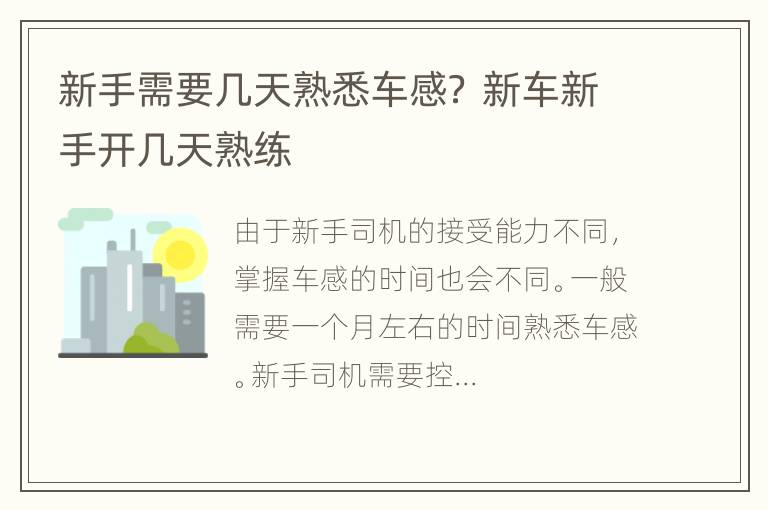 新手需要几天熟悉车感？新车新手开几天熟练

由于新手司机的接受能力不同，掌握车感的时间也会不同。一般需要一个月左右的时间熟悉车感。新手司机需要控...